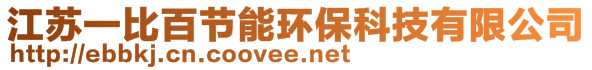 江苏一比百节能环保科技有限公司
http://ebbkj.cn.coovee.net